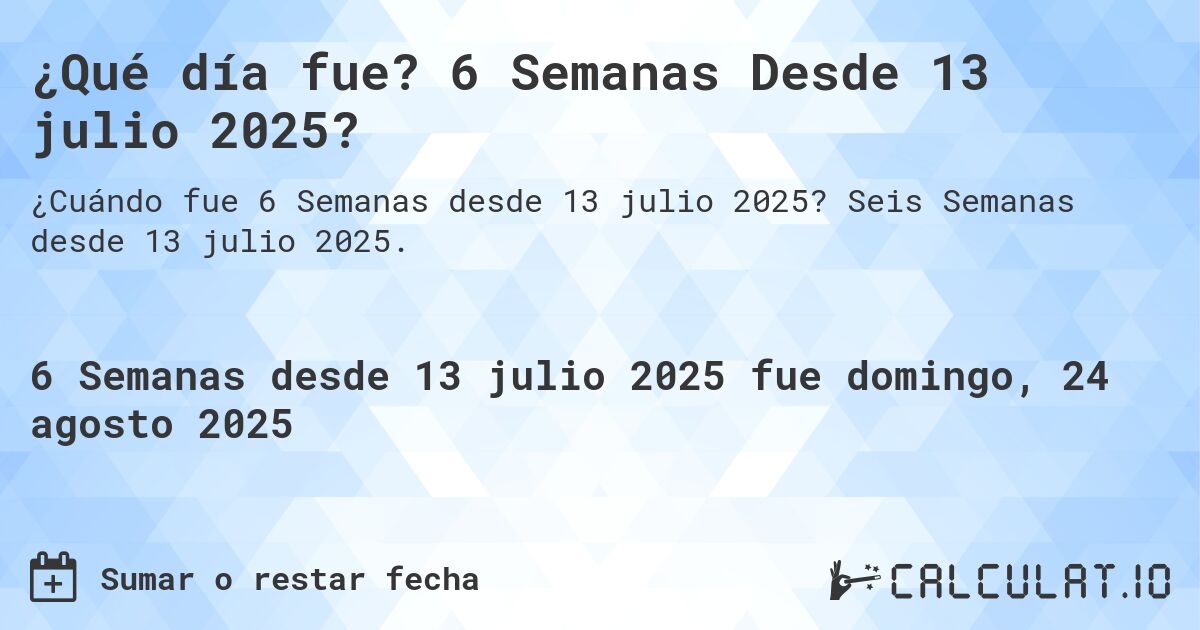 ¿Qué día fue? 6 Semanas Desde 13 julio 2025?

¿Cuándo fue 6 Semanas desde 13 julio 2025? Seis Semanas desde 13 julio 2025.

6 Semanas desde 13 julio 2025 fue domingo, 24 agosto 2025

Sumar o restar fecha

CALCULAT.IO